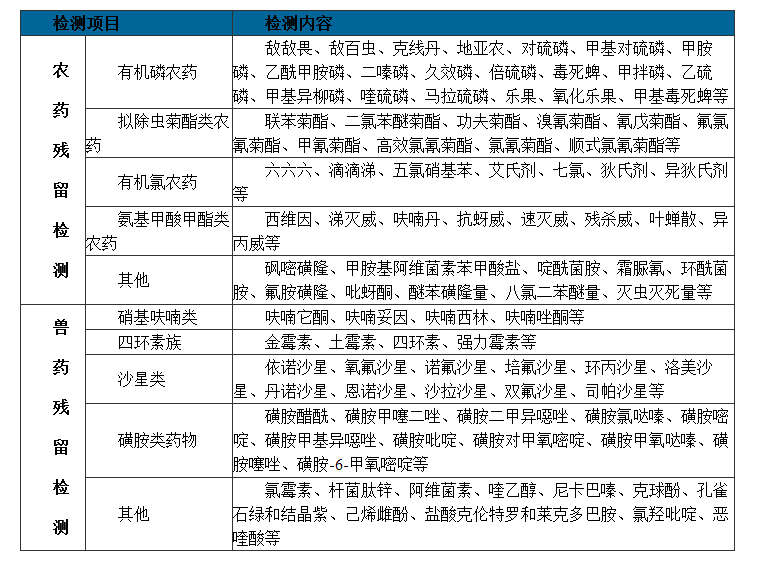 | 检测项目 | | 检测内容 |
|---|---|---|
| 农药残留检测 | 有机磷农药 | 敌敌畏、敌百虫、克线丹、地亚农、对硫磷、甲基对硫磷、甲胺磷、乙酰甲胺磷、二嗪磷、久效磷、倍硫磷、毒死蜱、甲拌磷、乙硫磷、甲基异柳磷、喹硫磷、马拉硫磷、乐果、氧化乐果、甲基毒死蜱等 |
| | 拟除虫菊酯类农药 | 联苯菊酯、二氯苯醚菊酯、功夫菊酯、溴氰菊酯、氰戊菊酯、氟氯氰菊酯、甲氰菊酯、高效氯氰菊酯、氯氰菊酯、顺式氯氰菊酯等 |
| | 有机氯农药 | 六六六、滴滴涕、五氯硝基苯、艾氏剂、七氯、狄氏剂、异狄氏剂等 |
| | 氨基甲酸甲酯类农药 | 西维因、涕灭威、呋喃丹、抗蚜威、速灭威、残杀威、叶蝉散、异丙威等 |
| | 其他 | 砜嘧磺隆、甲胺基阿维菌素苯甲酸盐、啶酰菌胺、霜脲氰、环酰菌胺、氟胺磺隆、吡蚜酮、醚苯磺隆量、八氯二苯醚量、灭虫灭死量等 |
| 兽药残留检测 | 硝基呋喃类 | 呋喃它酮、呋喃妥因、呋喃西林、呋喃唑酮等 |
| | 四环素族 | 金霉素、土霉素、四环素、强力霉素等 |
| | 沙星类 | 依诺沙星、氧氟沙星、诺氟沙星、培氟沙星、环丙沙星、洛美沙星、丹诺沙星、恩诺沙星、沙拉沙星、双氟沙星、司帕沙星等 |
| | 磺胺类药物 | 磺胺醋酰、磺胺甲噻二唑、磺胺二甲异噁唑、磺胺氯哒嗪、磺胺嘧啶、磺胺甲基异噁唑、磺胺吡啶、磺胺对甲氧嘧啶、磺胺甲氧哒嗪、磺胺噻唑、磺胺-6-甲氧嘧啶等 |
| | 其他 | 氯霉素、杆菌肽锌、阿维菌素、喹乙醇、尼卡巴嗪、克球酚、孔雀石绿和结晶紫、己烯雌酚、盐酸克伦特罗和莱克多巴胺、氯羟吡啶、恶喹酸等 |